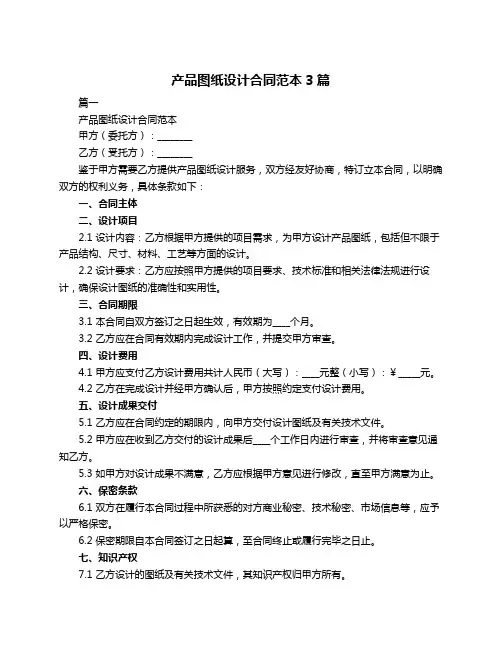 产品图纸设计合同范本 3 篇

篇一

产品图纸设计合同范本

甲方（委托方）：________

乙方（受托方）：________

鉴于甲方需要乙方提供产品图纸设计服务，双方经友好协商，特订立本合同，以明确双方的权利义务，具体条款如下：

一、合同主体

二、设计项目

2.1 设计内容：乙方根据甲方提供的项目需求，为甲方设计产品图纸，包括但不限于产品结构、尺寸、材料、工艺等方面的设计。

2.2 设计要求：乙方应按照甲方提供的项目要求、技术标准和相关法律法规进行设计，确保设计图纸的准确性和实用性。

三、合同期限

3.1 本合同自双方签订之日起生效，有效期为____个月。

3.2 乙方应在合同有效期内完成设计工作，并提交甲方审查。

四、设计费用

4.1 甲方应支付乙方设计费用共计人民币（大写）：____元整（小写）：¥_____元。

4.2 乙方在完成设计并经甲方确认后，甲方按照约定支付设计费用。

五、设计成果交付

5.1 乙方应在合同约定的期限内，向甲方交付设计图纸及有关技术文件。

5.2 甲方应在收到乙方交付的设计成果后____个工作日内进行审查，并将审查意见通知乙方。

5.3 如甲方对设计成果不满意，乙方应根据甲方意见进行修改，直至甲方满意为止。

六、保密条款

6.1 双方在履行本合同过程中所获悉的对方商业秘密、技术秘密、市场信息等，应予以严格保密。

6.2 保密期限自本合同签订之日起算，至合同终止或履行完毕之日止。

七、知识产权

7.1 乙方设计的图纸及有关技术文件，其知识产权归甲方所有。